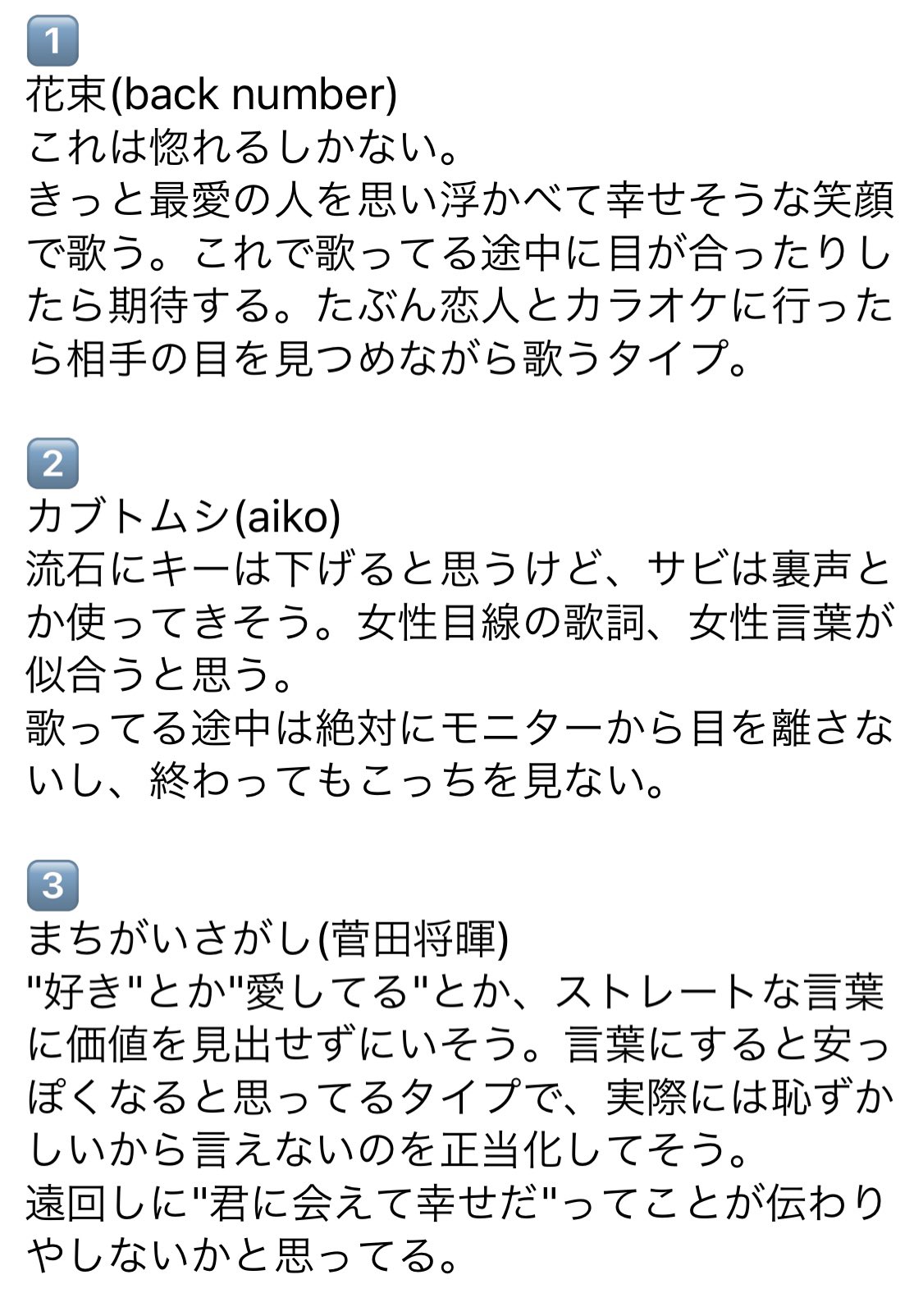 1
花束(back number)
これは惚れるしかない。
きっと最愛の人を思い浮かべて幸せそうな笑顔で歌う。これで歌ってる途中に目が合ったりしたら期待する。たぶん恋人とカラオケに行ったら相手の目を見つめながら歌うタイプ。

2
カブトムシ(aiko)
流石にキーは下げると思うけど、サビは裏声とか使ってきそう。女性目線の歌詞、女性言葉が似合うと思う。
歌ってる途中は絶対にモニターから目を離さないし、終わってもこっちを見ない。

3
まちがいさがし(菅田将暉)
"好き"とか"愛してる"とか、ストレートな言葉に価値を見出せずにいそう。言葉にすると安っぽくなると思ってるタイプで、実際には恥ずかしいから言えないのを正当化してそう。
遠回しに"君に会えて幸せだ"ってことが伝わりやしないかと思ってる。